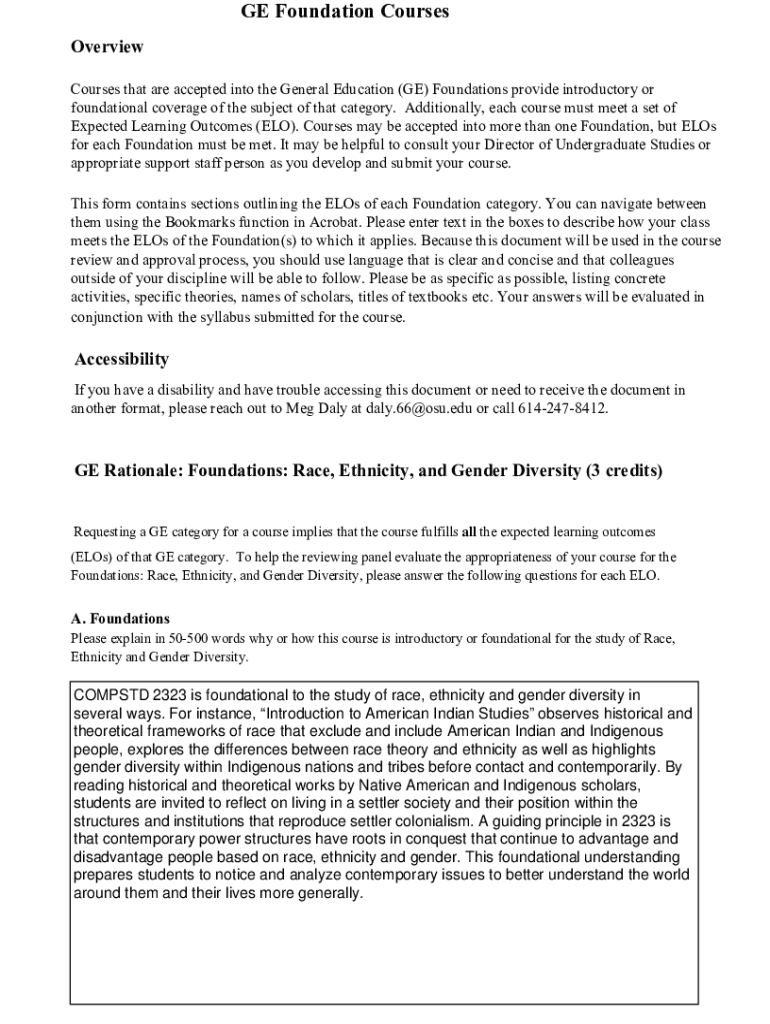 GE Foundation Courses

Overview

Courses that are accepted into the General Education (GE) Foundations provide introductory or foundational coverage of the subject of that category. Additionally, each course must meet a set of Expected Learning Outcomes (ELO). Courses may be accepted into more than one Foundation, but ELOs for each Foundation must be met. It may be helpful to consult your Director of Undergraduate Studies or appropriate support staff person as you develop and submit your course.

This form contains sections outlining the ELOs of each Foundation category. You can navigate between them using the Bookmarks function in Acrobat. Please enter text in the boxes to describe how your class meets the ELOs of the Foundation(s) to which it applies. Because this document will be used in the course review and approval process, you should use language that is clear and concise and that colleagues outside of your discipline will be able to follow. Please be as specific as possible, listing concrete activities, specific theories, names of scholars, titles of textbooks etc. Your answers will be evaluated in conjunction with the syllabus submitted for the course.

Accessibility

If you have a disability and have trouble accessing this document or need to receive the document in another format, please reach out to Meg Daly at daly.66@osu.edu or call 614-247-8412.

GE Rationale: Foundations: Race, Ethnicity, and Gender Diversity (3 credits)

Requesting a GE category for a course implies that the course fulfills all the expected learning outcomes (ELOs) of that GE category. To help the reviewing panel evaluate the appropriateness of your course for the Foundations: Race, Ethnicity, and Gender Diversity, please answer the following questions for each ELO.

A. Foundations
Please explain in 50-500 words why or how this course is introductory or foundational for the study of Race, Ethnicity and Gender Diversity.

COMPSTD 2323 is foundational to the study of race, ethnicity and gender diversity in several ways. For instance, “Introduction to American Indian Studies” observes historical and theoretical frameworks of race that exclude and include American Indian and Indigenous people, explores the differences between race theory and ethnicity as well as highlights gender diversity within Indigenous nations and tribes before contact and contemporarily. By reading historical and theoretical works by Native American and Indigenous scholars, students are invited to reflect on living in a settler society and their position within the structures and institutions that reproduce settler colonialism. A guiding principle in 2323 is that contemporary power structures have roots in conquest that continue to advantage and disadvantage people based on race, ethnicity and gender. This foundational understanding prepares students to notice and analyze contemporary issues to better understand the world around them and their lives more generally.